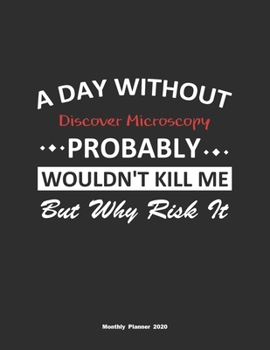 A DAY WITHOUT
Discover Microscopy
PROBABLY
WOULDN'T KILL ME
But Why Risk It

Monthly Planner 2020